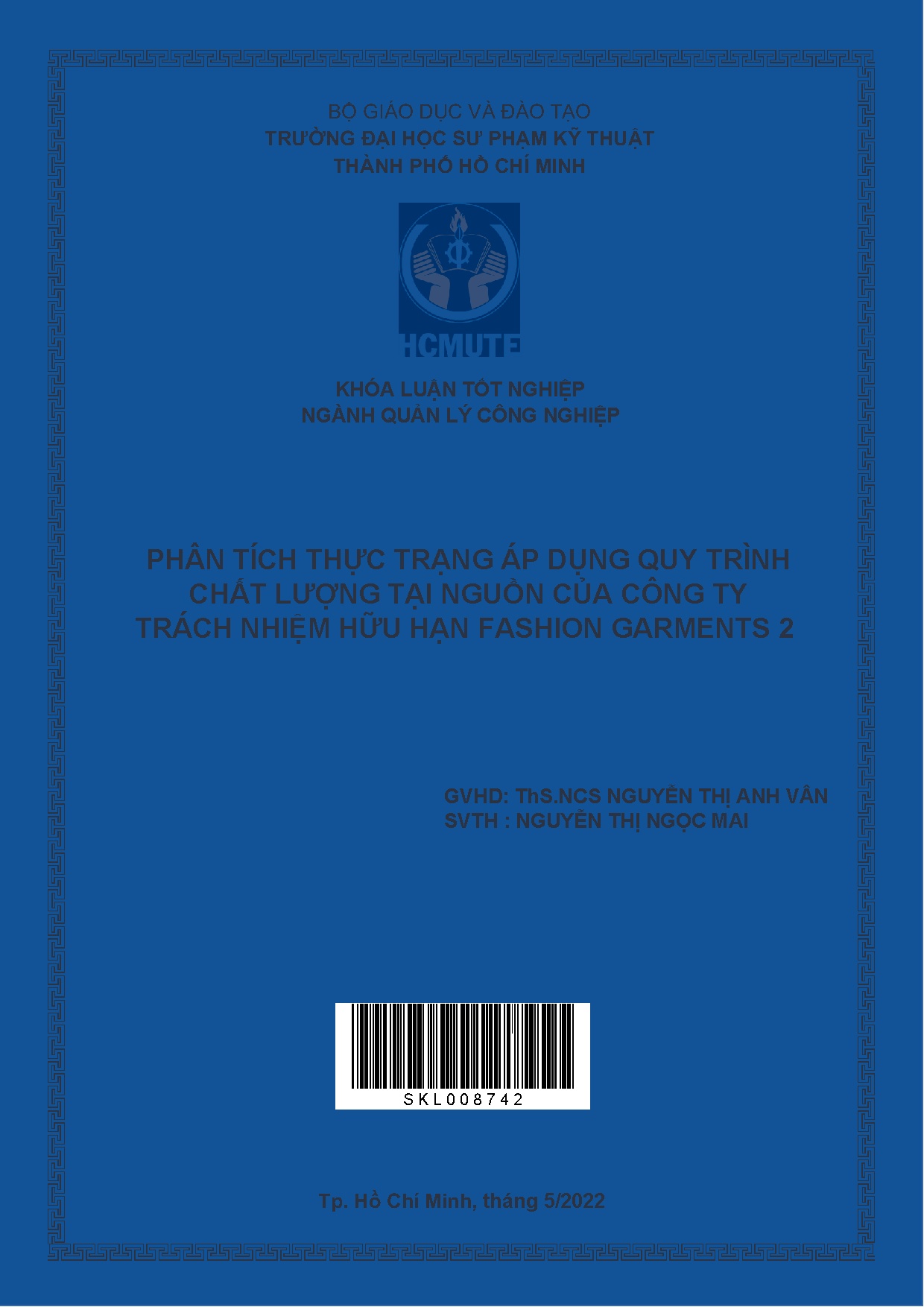 BỘ GIÁO DỤC VÀ ĐÀO TẠO
TRƯỜNG ĐẠI HỌC SƯ PHẠM KỸ THUẬT
THÀNH PHỐ HỒ CHÍ MINH

HCMUTE

KHÓA LUẬN TỐT NGHIỆP
NGÀNH QUẢN LÝ CÔNG NGHIỆP

PHÂN TÍCH THỰC TRẠNG ÁP DỤNG QUY TRÌNH CHẤT LƯỢNG TẠI NGUỒN CỦA CÔNG TY TRÁCH NHIỆM HỮU HẠN FASHION GARMENTS 2

GVHD: ThS.NCS NGUYỄN THỊ ANH VÂN
SVTH : NGUYỄN THỊ NGỌC MAI

SKL008742

Tp. Hồ Chí Minh, tháng 5/2022